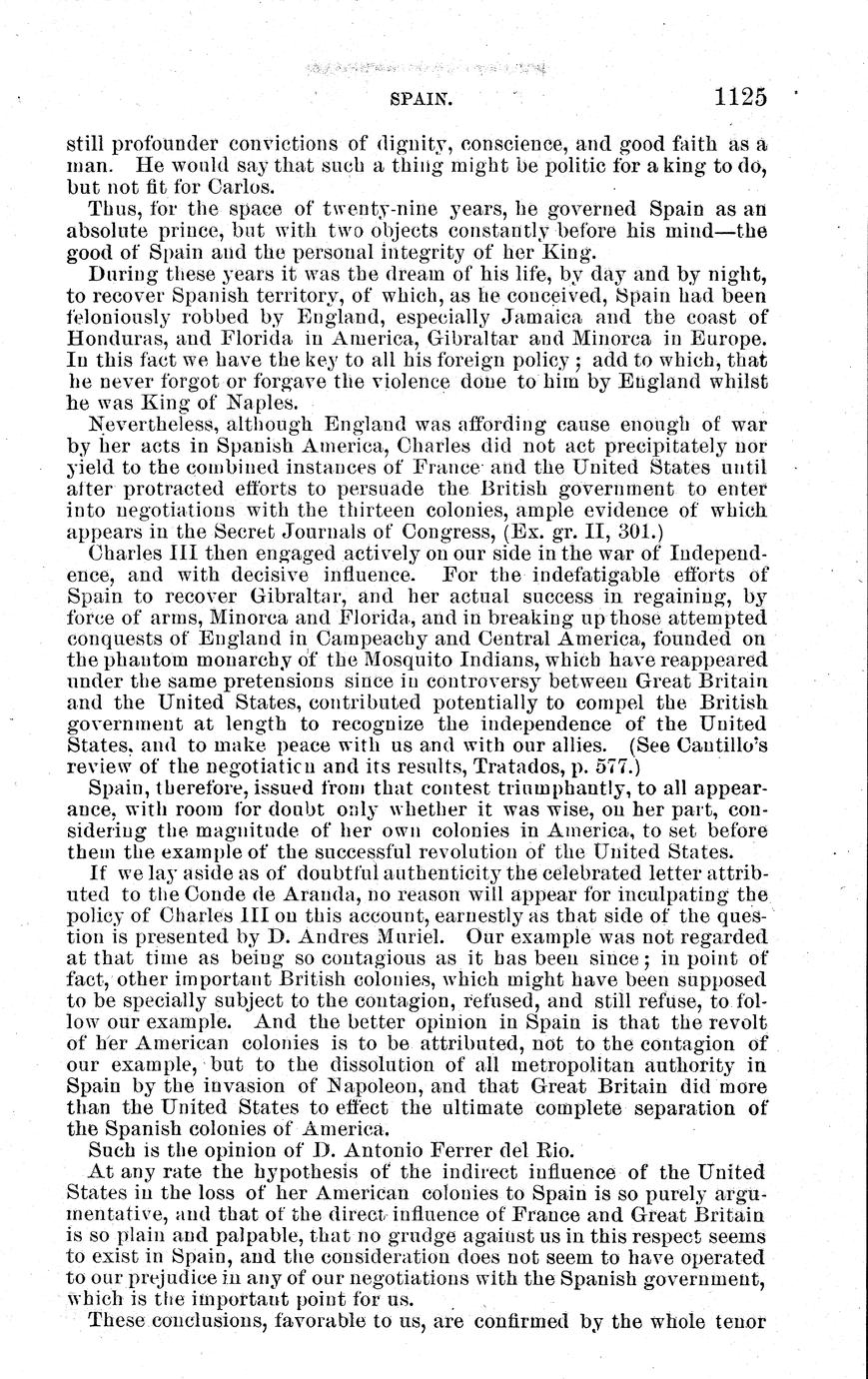 SPAIN. 1125

still profounder convictions of dignity, conscience, and good faith as a man. He would say that such a thing might be politic for a king to do, but not fit for Carlos.

Thus, for the space of twenty-nine years, he governed Spain as an absolute prince, but with two objects constantly before his mind—the good of Spain and the personal integrity of her King.

During these years it was the dream of his life, by day and by night, to recover Spanish territory, of which, as he conceived, Spain had been feloniously robbed by England, especially Jamaica and the coast of Honduras, and Florida in America, Gibraltar and Minorca in Europe. In this fact we have the key to all his foreign policy; add to which, that he never forgot or forgave the violence done to him by England whilst he was King of Naples.

Nevertheless, although England was affording cause enough of war by her acts in Spanish America, Charles did not act precipitately nor yield to the combined instances of France and the United States until after protracted efforts to persuade the British government to enter into negotiations with the thirteen colonies, ample evidence of which appears in the Secret Journals of Congress, (Ex. gr. II, 301.)

Charles III then engaged actively on our side in the war of Independence, and with decisive influence. For the indefatigable efforts of Spain to recover Gibraltar, and her actual success in regaining, by force of arms, Minorca and Florida, and in breaking up those attempted conquests of England in Campeachy and Central America, founded on the phantom monarchy of the Mosquito Indians, which have reappeared under the same pretensions since in controversy between Great Britain and the United States, contributed potentially to compel the British government at length to recognize the independence of the United States, and to make peace with us and with our allies. (See Cantillo's review of the negotiation and its results, Tratados, p. 577.)

Spain, therefore, issued from that contest triumphantly, to all appearance, with room for doubt only whether it was wise, on her part, considering the magnitude of her own colonies in America, to set before them the example of the successful revolution of the United States.

If we lay aside as of doubtful authenticity the celebrated letter attributed to the Conde de Aranda, no reason will appear for inculpating the policy of Charles III on this account, earnestly as that side of the question is presented by D. Andres Muriel. Our example was not regarded at that time as being so contagious as it has been since; in point of fact, other important British colonies, which might have been supposed to be specially subject to the contagion, refused, and still refuse, to follow our example. And the better opinion in Spain is that the revolt of her American colonies is to be attributed, not to the contagion of our example, but to the dissolution of all metropolitan authority in Spain by the invasion of Napoleon, and that Great Britain did more than the United States to effect the ultimate complete separation of the Spanish colonies of America.

Such is the opinion of D. Antonio Ferrer del Rio.

At any rate the hypothesis of the indirect influence of the United States in the loss of her American colonies to Spain is so purely argumentative, and that of the direct influence of France and Great Britain is so plain and palpable, that no grudge against us in this respect seems to exist in Spain, and the consideration does not seem to have operated to our prejudice in any of our negotiations with the Spanish government, which is the important point for us.

These conclusions, favorable to us, are confirmed by the whole tenor